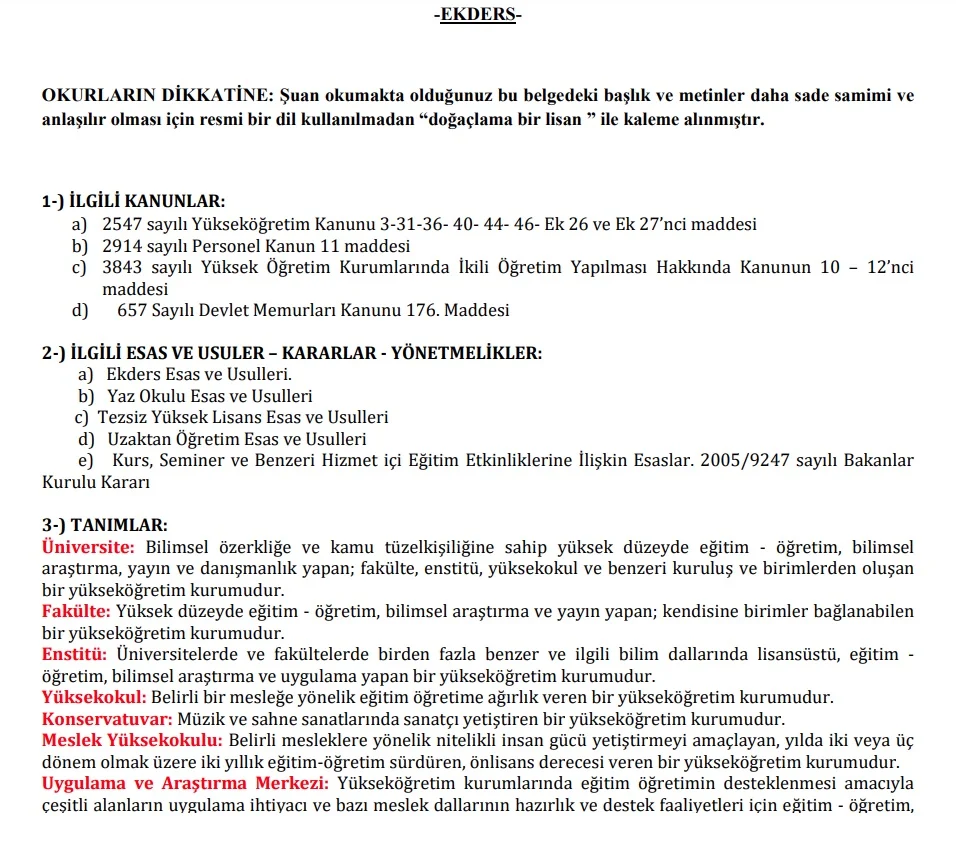 -EKDERS-

OKURLARIN DİKKATİNE: Şuan okumakta olduğunuz bu belgedeki başlık ve metinler daha sade samimi ve anlaşılır olması için resmi bir dil kullanılmadan “doğaçlama bir lisan ” ile kaleme alınmıştır.

1-) İLGİLİ KANUNLAR:
a) 2547 sayılı Yükseköğretim Kanunu 3-31-36- 40- 44- 46- Ek 26 ve Ek 27’nci maddesi
b) 2914 sayılı Personel Kanun 11 maddesi
c) 3843 sayılı Yüksek Öğretim Kurumlarında İkili Öğretim Yapılması Hakkında Kanunun 10 – 12’nci maddesi
d) 657 Sayılı Devlet Memurları Kanunu 176. Maddesi

2-) İLGİLİ ESAS VE USULER – KARARLAR - YÖNETMELİKLER:
a) Ekders Esas ve Usulleri.
b) Yaz Okulu Esas ve Usulleri
c) Tezsiz Yüksek Lisans Esas ve Usulleri
d) Uzaktan Öğretim Esas ve Usulleri
e) Kurs, Seminer ve Benzeri Hizmet içi Eğitim Etkinliklerine İlişkin Esaslar. 2005/9247 sayılı Bakanlar Kurulu Kararı

3-) TANIMLAR:
Üniversite: Bilimsel özerkliğe ve kamu tüzelkişiliğine sahip yüksek düzeyde eğitim - öğretim, bilimsel araştırma, yayın ve danışmanlık yapan; fakülte, enstitü, yüksekokul ve benzeri kuruluş ve birimlerden oluşan bir yükseköğretim kurumudur.
Fakülte: Yüksek düzeyde eğitim - öğretim, bilimsel araştırma ve yayın yapan; kendisine birimler bağlanabilen bir yükseköğretim kurumudur.
Enstitü: Üniversitelerde ve fakültelerde birden fazla benzer ve ilgili bilim dallarında lisansüstü, eğitim - öğretim, bilimsel araştırma ve uygulama yapan bir yükseköğretim kurumudur.
Yüksekokul: Belirli bir mesleğe yönelik eğitim öğretime ağırlık veren bir yükseköğretim kurumudur.
Konservatuvar: Müzik ve sahne sanatlarında sanatçı yetiştiren bir yükseköğretim kurumudur.
Meslek Yüksekokulu: Belirli mesleklere yönelik nitelikli insan gücü yetiştirmeyi amaçlayan, yılda iki veya üç dönem olmak üzere iki yıllık eğitim-öğretim sürdüren, önlisans derecesi veren bir yükseköğretim kurumudur.
Uygulama ve Araştırma Merkezi: Yükseköğretim kurumlarında eğitim öğretimin desteklenmesi amacıyla çeşitli alanların uygulama ihtiyacı ve bazı meslek dallarının hazırlık ve destek faaliyetleri için eğitim - öğretim,